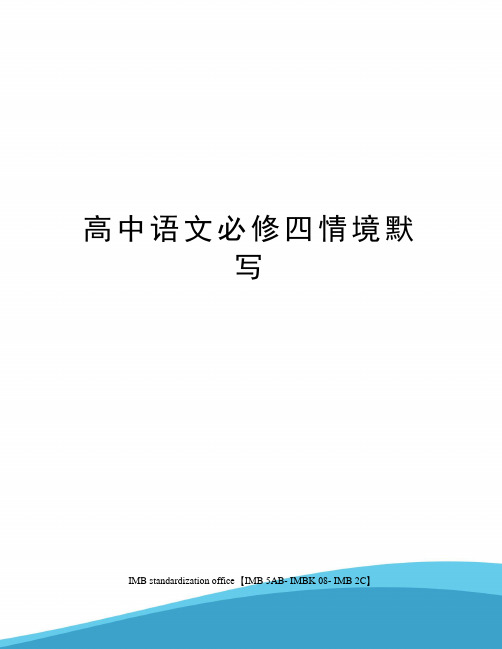 高中语文必修四情境默写

IMB standardization office【IMB 5AB- IMBK 08- IMB 2C】